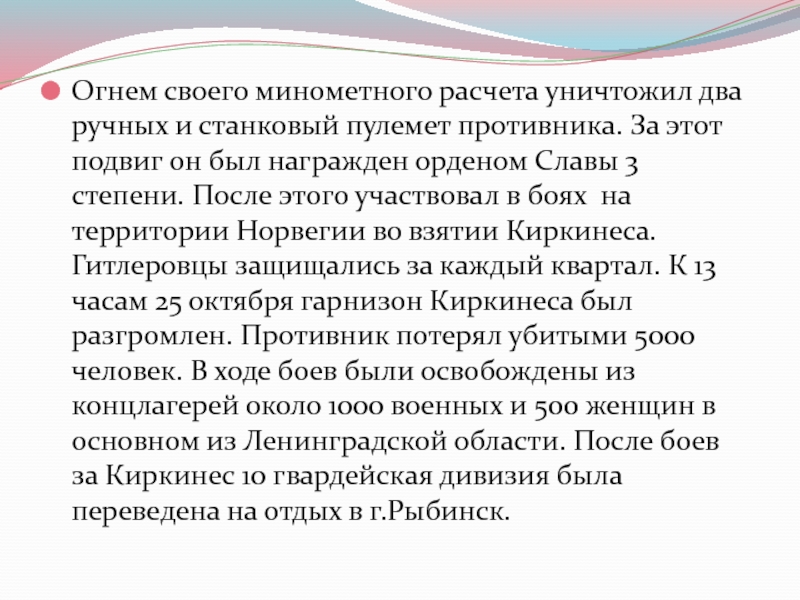 Огнем своего минометного расчета уничтожил два ручных и станковый пулемет противника. За этот подвиг он был награжден орденом Славы 3 степени. После этого участвовал в боях на территории Норвегии во взятии Киркинеса. Гитлеровцы защищались за каждый квартал. К 13 часам 25 октября гарнизон Киркинеса был разгромлен. Противник потерял убитыми 5000 человек. В ходе боев были освобождены из концлагерей около 1000 военных и 500 женщин в основном из Ленинградской области. После боев за Киркинес 10 гвардейская дивизия была переведена на отдых в г.Рыбинск.